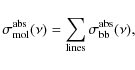 $\sigma_{\mathrm{mol}}^{\mathrm{abs}}(\nu) = \sum_{\mathrm{lines}} \sigma_{\mathrm{bb}}^{\mathrm{abs}}(\nu),$